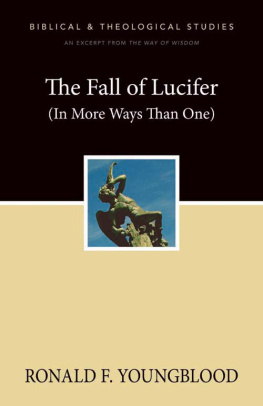 BIBLICAL & THEOLOGICAL STUDIES

AN EXCERPT FROM THE WAY OF WISDOM

The Fall of Lucifer
(In More Ways Than One)

RONALD F. YOUNGBLOOD